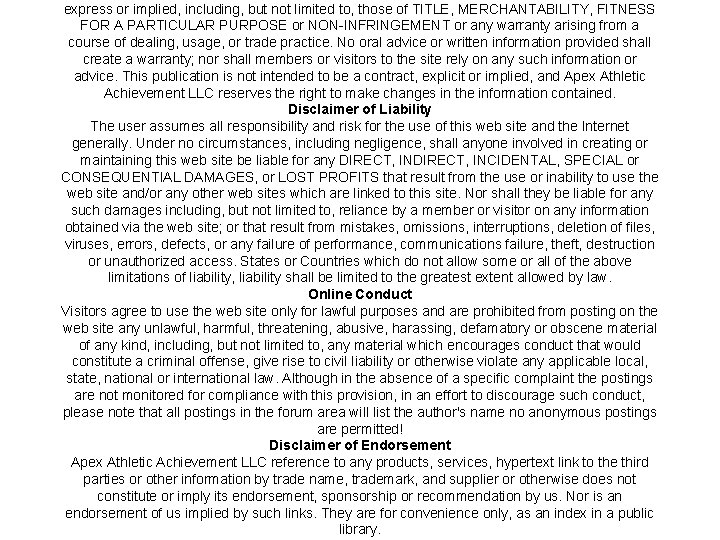 express or implied, including, but not limited to, those of TITLE, MERCHANTABILITY, FITNESS FOR A PARTICULAR PURPOSE or NON-INFRINGEMENT or any warranty arising from a course of dealing, usage, or trade practice. No oral advice or written information provided shall create a warranty; nor shall members or visitors to the site rely on any such information or advice. This publication is not intended to be a contract, explicit or implied, and Apex Athletic Achievement LLC reserves the right to make changes in the information contained.

Disclaimer of Liability

The user assumes all responsibility and risk for the use of this web site and the Internet generally. Under no circumstances, including negligence, shall anyone involved in creating or maintaining this web site be liable for any DIRECT, INDIRECT, INCIDENTAL, SPECIAL or CONSEQUENTIAL DAMAGES, or LOST PROFITS that result from the use or inability to use the web site and/or any other web sites which are linked to this site. Nor shall they be liable for any such damages including, but not limited to, reliance by a member or visitor on any information obtained via the web site; or that result from mistakes, omissions, interruptions, deletion of files, viruses, errors, defects, or any failure of performance, communications failure, theft, destruction or unauthorized access. States or Countries which do not allow some or all of the above limitations of liability, liability shall be limited to the greatest extent allowed by law.

Online Conduct

Visitors agree to use the web site only for lawful purposes and are prohibited from posting on the web site any unlawful, harmful, threatening, abusive, harassing, defamatory or obscene material of any kind, including, but not limited to, any material which encourages conduct that would constitute a criminal offense, give rise to civil liability or otherwise violate any applicable local, state, national or international law. Although in the absence of a specific complaint the postings are not monitored for compliance with this provision, in an effort to discourage such conduct, please note that all postings in the forum area will list the author's name no anonymous postings are permitted!

Disclaimer of Endorsement

Apex Athletic Achievement LLC reference to any products, services, hypertext link to the third parties or other information by trade name, trademark, and supplier or otherwise does not constitute or imply its endorsement, sponsorship or recommendation by us. Nor is an endorsement of us implied by such links. They are for convenience only, as an index in a public library.